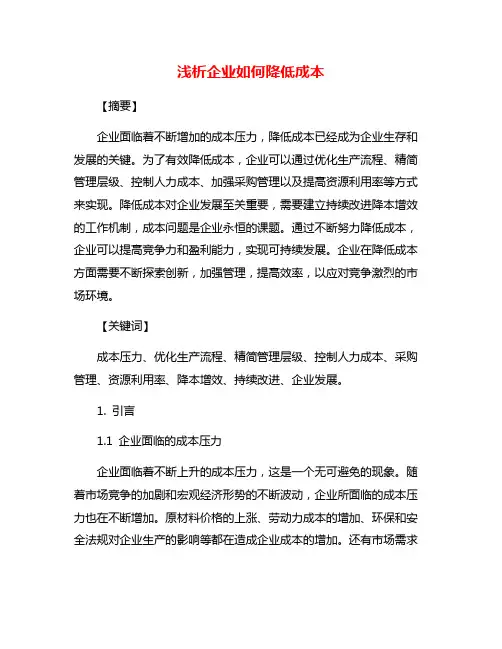 浅析企业如何降低成本

【摘要】

企业面临着不断增加的成本压力，降低成本已经成为企业生存和发展的关键。为了有效降低成本，企业可以通过优化生产流程、精简管理层级、控制人力成本、加强采购管理以及提高资源利用率等方式来实现。降低成本对企业发展至关重要，需要建立持续改进降本增效的工作机制，成本问题是企业永恒的课题。通过不断努力降低成本，企业可以提高竞争力和盈利能力，实现可持续发展。企业在降低成本方面需要不断探索创新，加强管理，提高效率，以应对竞争激烈的市场环境。

【关键词】

成本压力、优化生产流程、精简管理层级、控制人力成本、采购管理、资源利用率、降本增效、持续改进、企业发展。

1. 引言

1.1 企业面临的成本压力

企业面临着不断上升的成本压力，这是一个无可避免的现象。随着市场竞争的加剧和宏观经济形势的不断波动，企业所面临的成本压力也在不断增加。原材料价格的上涨、劳动力成本的增加、环保和安全法规对企业生产的影响等都在造成企业成本的增加。还有市场需求